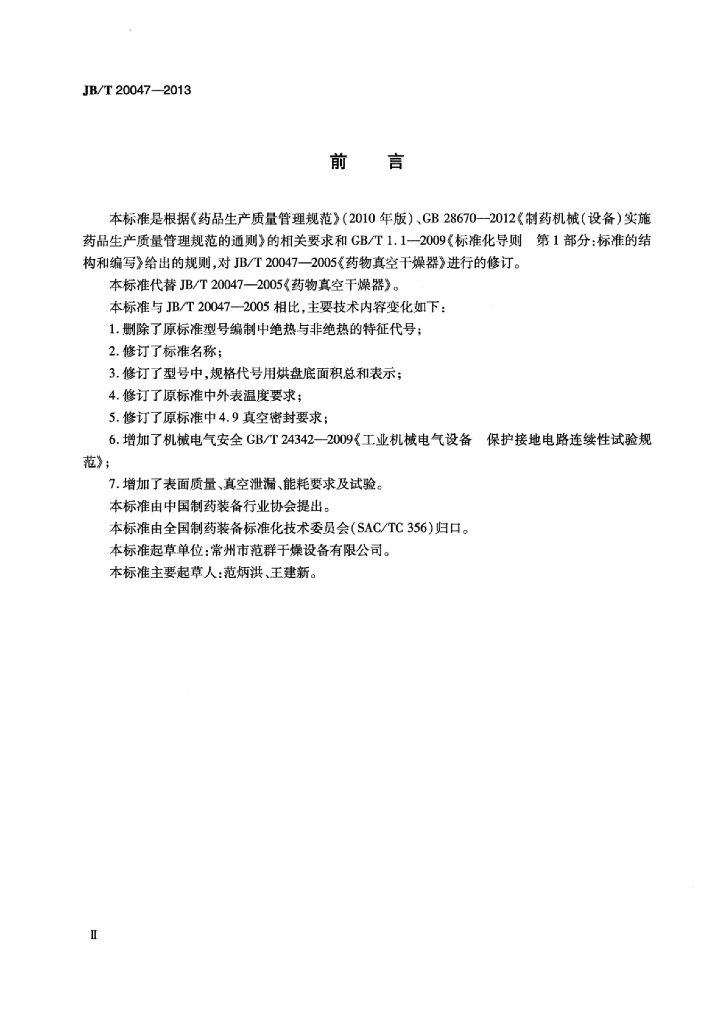 JB/T 20047—2013

前　言

本标准是根据《药品生产质量管理规范》(2010年版)、GB 28670—2012《制药机械(设备)实施药品生产质量管理规范的通则》的相关要求和GB/T 1.1—2009《标准化导则　第1部分:标准的结构和编写》给出的规则,对JB/T 20047—2005《药物真空干燥器》进行的修订。

本标准代替JB/T 20047—2005《药物真空干燥器》。

本标准与JB/T 20047—2005相比,主要技术内容变化如下:

1.删除了原标准型号编制中绝热与非绝热的特征代号;

2.修订了标准名称;

3.修订了型号中,规格代号用烘盘底面积总和表示;

4.修订了原标准中外表温度要求;

5.修订了原标准中4.9真空密封要求;

6.增加了机械电气安全GB/T 24342—2009《工业机械电气设备　保护接地电路连续性试验规范》;

7.增加了表面质量、真空泄漏、能耗要求及试验。

本标准由中国制药装备行业协会提出。

本标准由全国制药装备标准化技术委员会(SAC/TC 356)归口。

本标准起草单位:常州市范群干燥设备有限公司。

本标准主要起草人:范炳洪、王建新。

Ⅱ